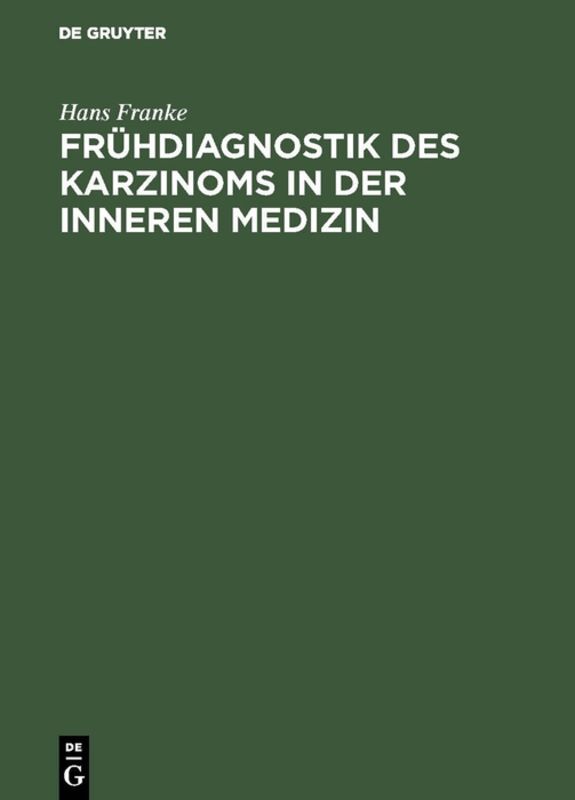 DE GRUYTER

Hans Franke

FRÜHDIAGNOSTIK DES KARZINOMS IN DER INNEREN MEDIZIN

DE
G